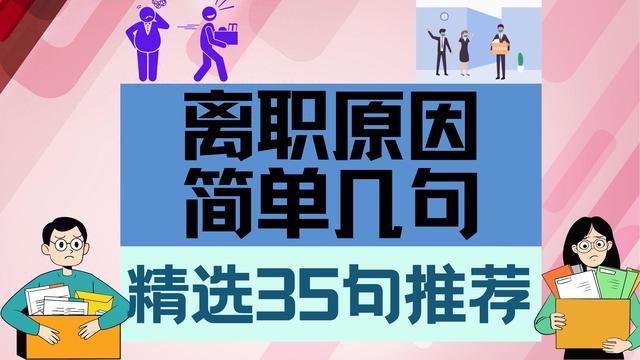 离职原因
简单几句

精选35句推荐